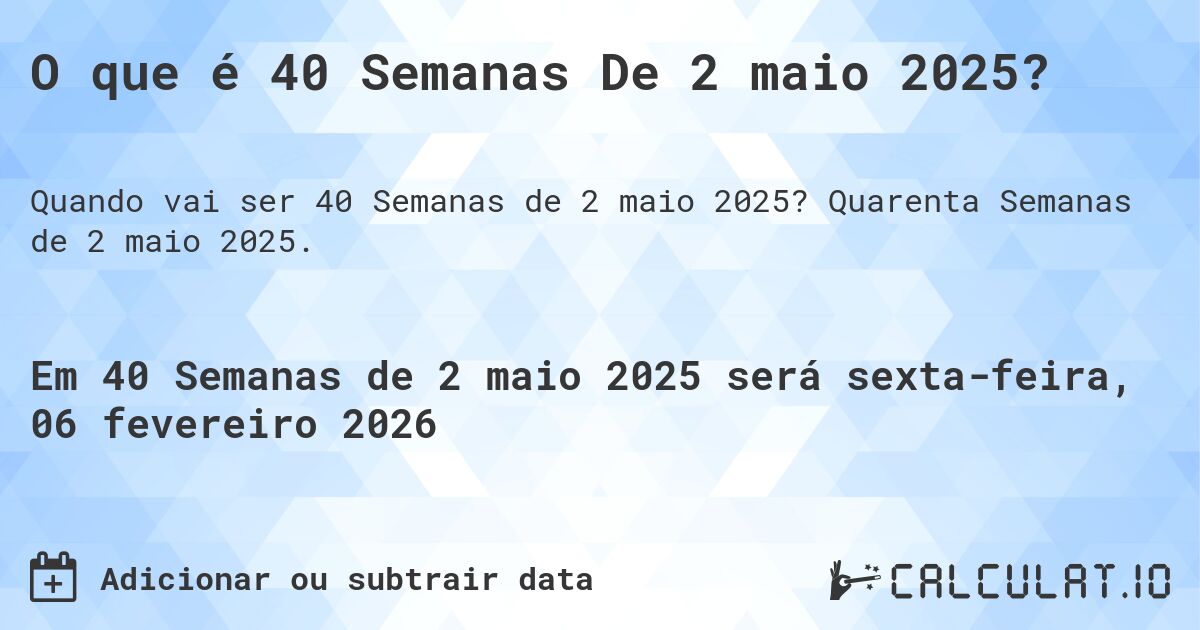 O que é 40 Semanas De 2 maio 2025?

Quando vai ser 40 Semanas de 2 maio 2025? Quarenta Semanas de 2 maio 2025.

Em 40 Semanas de 2 maio 2025 será sexta-feira, 06 fevereiro 2026

Adicionar ou subtrair data

CALCULAT.IO